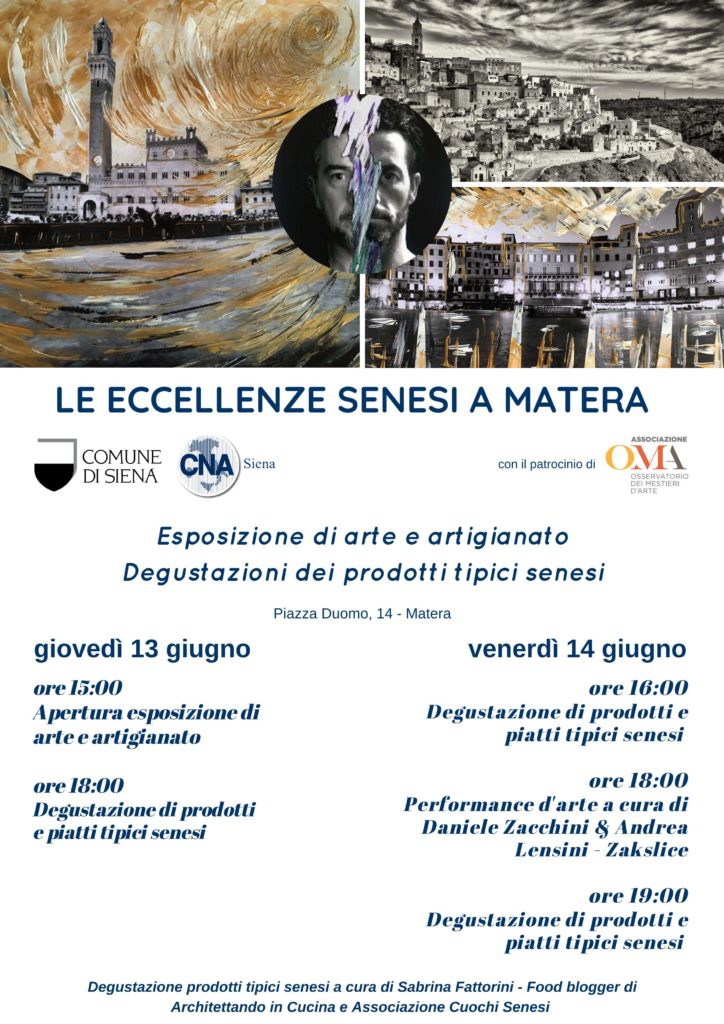 LE ECCELLENZE SENESI A MATERA

COMUNE DI SIENA

CNA Siena

con il patrocinio di

ASSOCIAZIONE OMA OSSERVATORIO DEI MESTIERI D'ARTE

Esposizione di arte e artigianato
Degustazioni dei prodotti tipici senesi

Piazza Duomo, 14 - Matera

giovedì 13 giugno

ore 15:00
Apertura esposizione di arte e artigianato

ore 18:00
Degustazione di prodotti e piatti tipici senesi

venerdì 14 giugno

ore 16:00
Degustazione di prodotti e piatti tipici senesi

ore 18:00
Performance d'arte a cura di Daniele Zacchini & Andrea Lensini - Zakslice

ore 19:00
Degustazione di prodotti e piatti tipici senesi

Degustazione prodotti tipici senesi a cura di Sabrina Fattorini - Food blogger di Architettando in Cucina e Associazione Cuochi Senesi